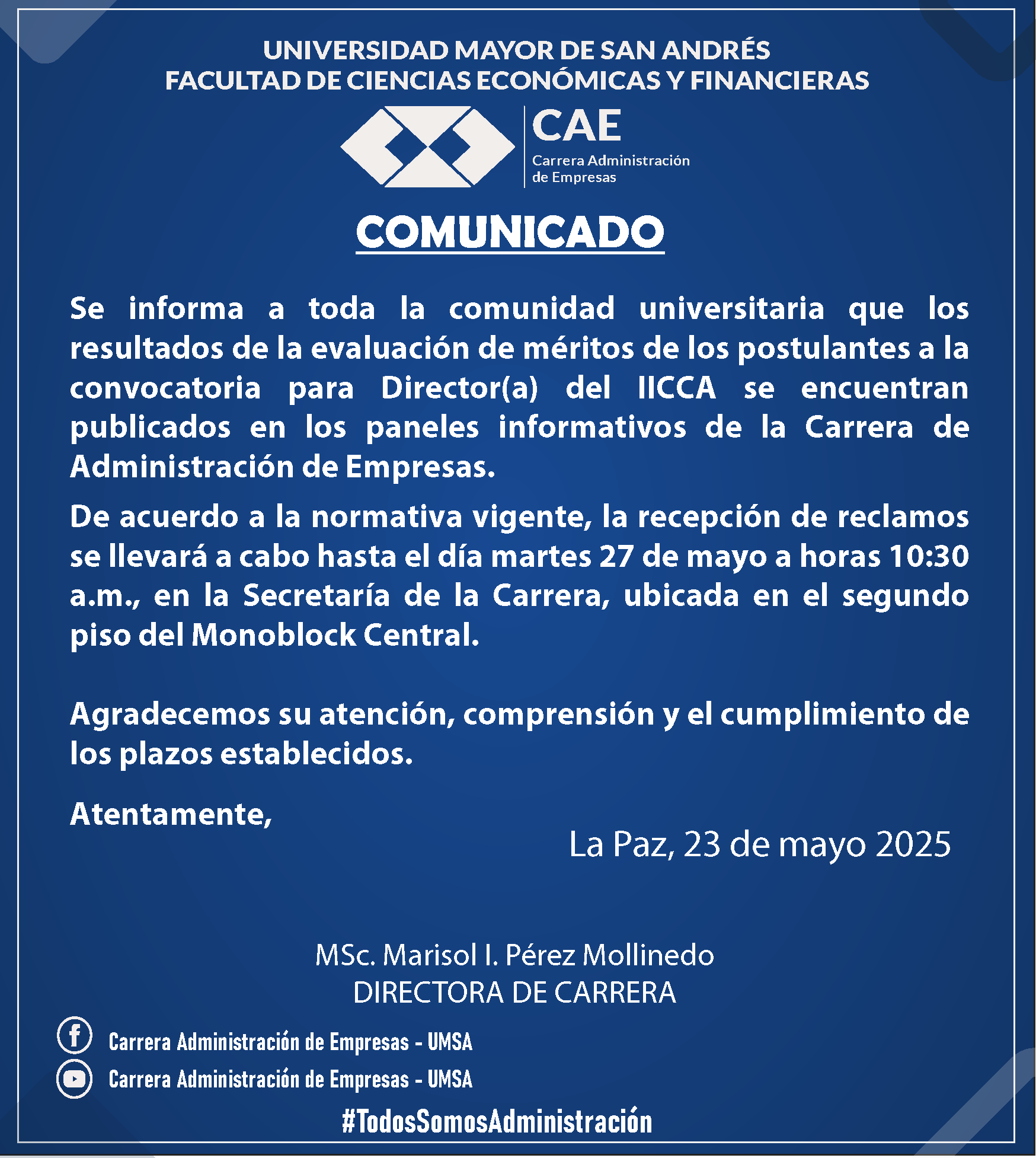 UNIVERSIDAD MAYOR DE SAN ANDRÉS
FACULTAD DE CIENCIAS ECONÓMICAS Y FINANCIERAS

CAE
Carrera Administración de Empresas

COMUNICADO

Se informa a toda la comunidad universitaria que los resultados de la evaluación de méritos de los postulantes a la convocatoria para Director(a) del IICCA se encuentran publicados en los paneles informativos de la Carrera de Administración de Empresas.

De acuerdo a la normativa vigente, la recepción de reclamos se llevará a cabo hasta el día martes 27 de mayo a horas 10:30 a.m., en la Secretaría de la Carrera, ubicada en el segundo piso del Monoblock Central.

Agradecemos su atención, comprensión y el cumplimiento de los plazos establecidos.

Atentamente,

La Paz, 23 de mayo 2025

MSc. Marisol I. Pérez Mollinedo
DIRECTORA DE CARRERA

Carrera Administración de Empresas - UMSA
Carrera Administración de Empresas - UMSA

#TodosSomosAdministración